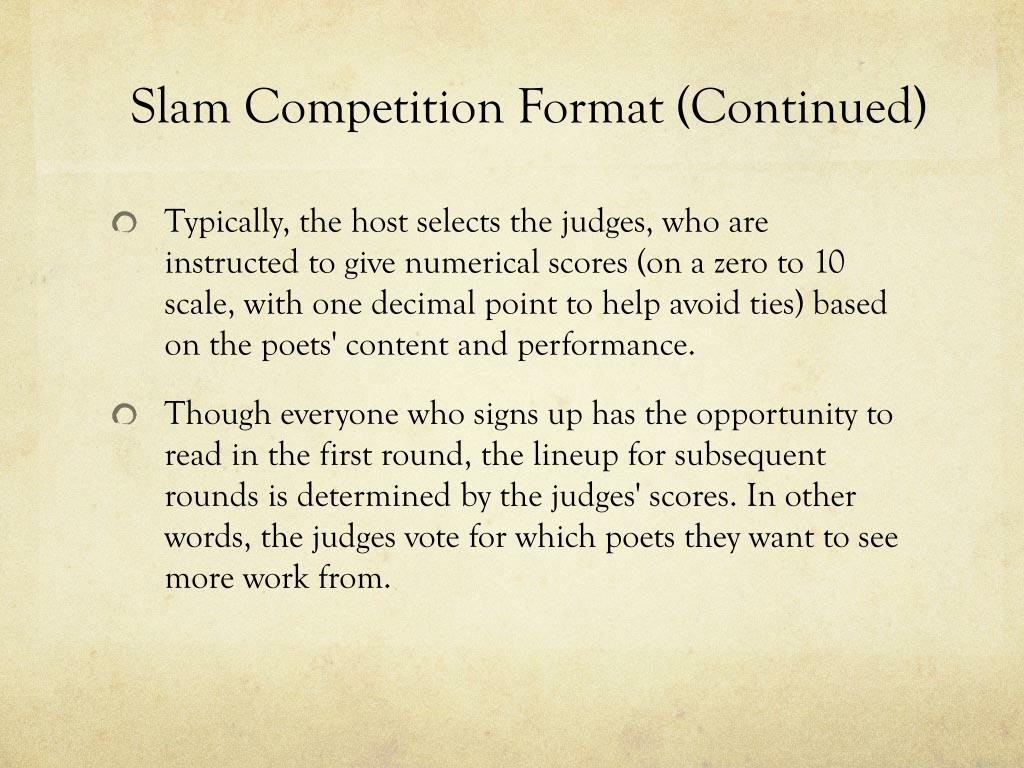 Slam Competition Format (Continued)

• Typically, the host selects the judges, who are instructed to give numerical scores (on a zero to 10 scale, with one decimal point to help avoid ties) based on the poets' content and performance.

• Though everyone who signs up has the opportunity to read in the first round, the lineup for subsequent rounds is determined by the judges' scores. In other words, the judges vote for which poets they want to see more work from.